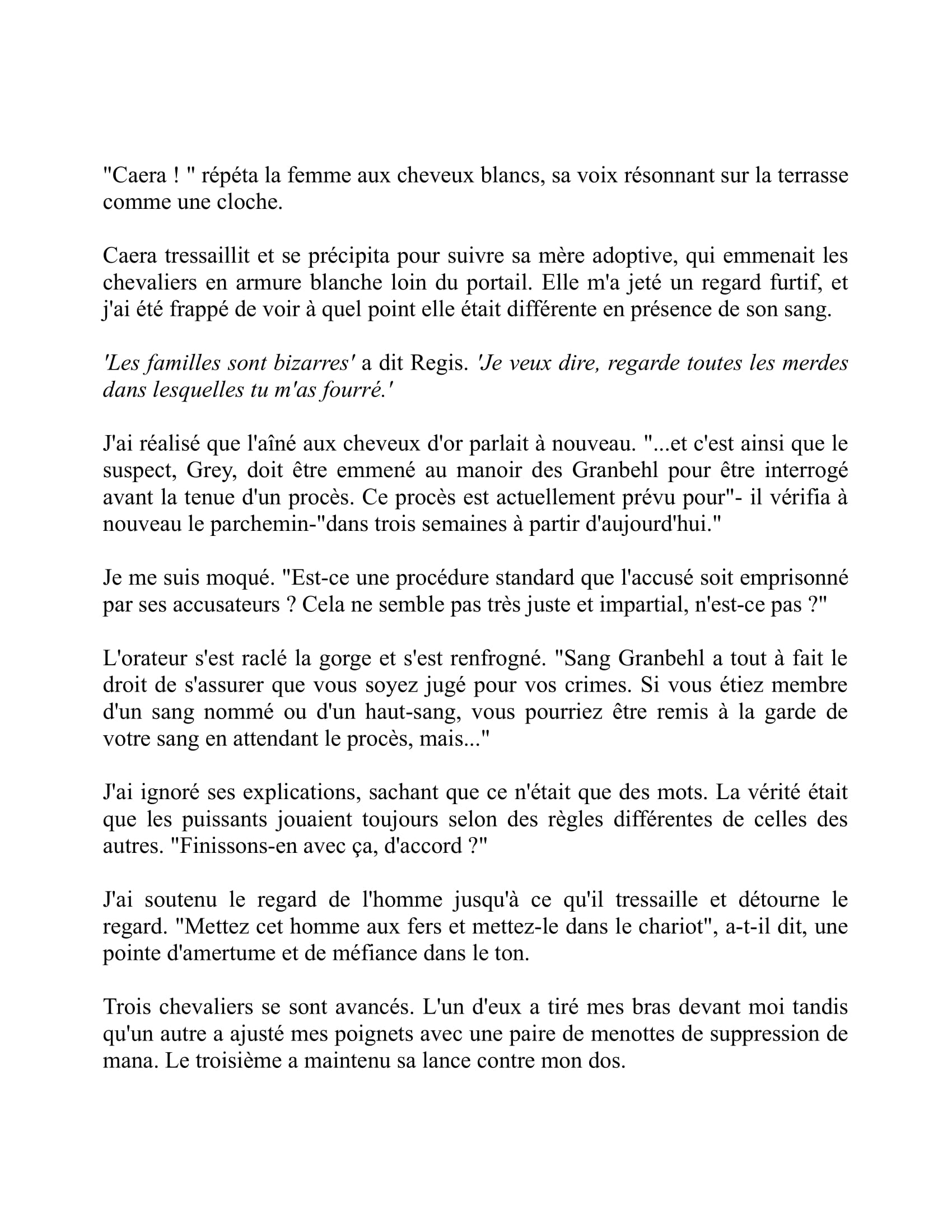 "Caera ! " répéta la femme aux cheveux blancs, sa voix résonnant sur la terrasse comme une cloche.

Caera tressaillit et se précipita pour suivre sa mère adoptive, qui emmenait les chevaliers en armure blanche loin du portail. Elle m'a jeté un regard furtif, et j'ai été frappé de voir à quel point elle était différente en présence de son sang.

'Les familles sont bizarres' a dit Regis. 'Je veux dire, regarde toutes les merdes dans lesquelles tu m'as fourré.'

J'ai réalisé que l'aîné aux cheveux d'or parlait à nouveau. "...et c'est ainsi que le suspect, Grey, doit être emmené au manoir des Granbehl pour être interrogé avant la tenue d'un procès. Ce procès est actuellement prévu pour"- il vérifia à nouveau le parchemin-"dans trois semaines à partir d'aujourd'hui."

Je me suis moqué. "Est-ce une procédure standard que l'accusé soit emprisonné par ses accusateurs ? Cela ne semble pas très juste et impartial, n'est-ce pas ?"

L'orateur s'est raclé la gorge et s'est renfrogné. "Sang Granbehl a tout à fait le droit de s'assurer que vous soyez jugé pour vos crimes. Si vous étiez membre d'un sang nommé ou d'un haut-sang, vous pourriez être remis à la garde de votre sang en attendant le procès, mais..."

J'ai ignoré ses explications, sachant que ce n'était que des mots. La vérité était que les puissants jouaient toujours selon des règles différentes de celles des autres. "Finissons-en avec ça, d'accord ?"

J'ai soutenu le regard de l'homme jusqu'à ce qu'il tressaille et détourne le regard. "Mettez cet homme aux fers et mettez-le dans le chariot", a-t-il dit, une pointe d'amertume et de méfiance dans le ton.

Trois chevaliers se sont avancés. L'un d'eux a tiré mes bras devant moi tandis qu'un autre a ajusté mes poignets avec une paire de menottes de suppression de mana. Le troisième a maintenu sa lance contre mon dos.